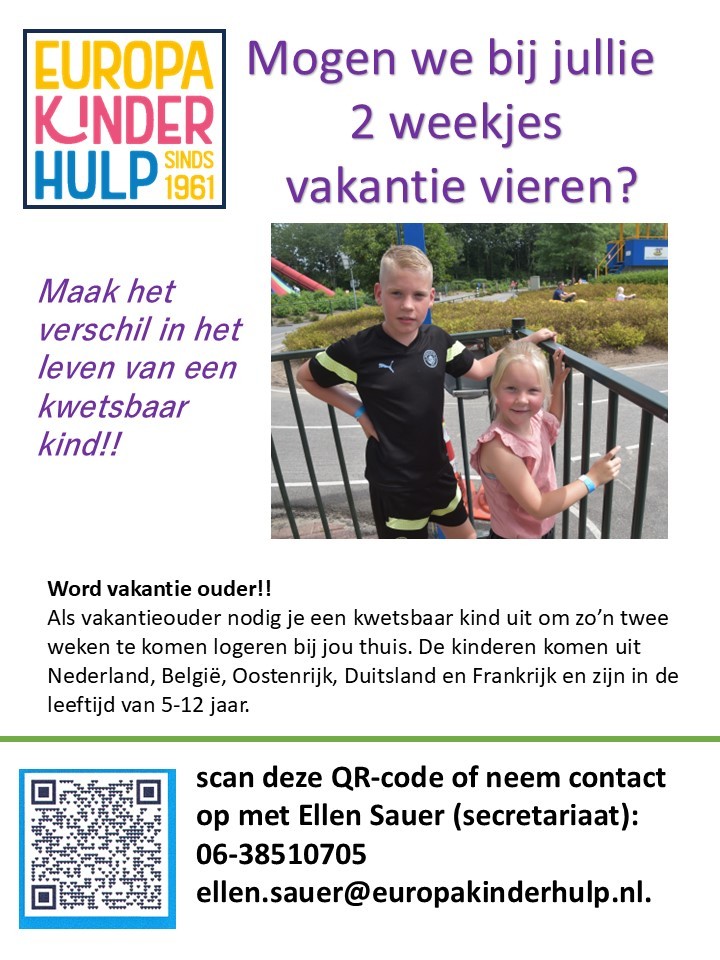 EUROPA
KINDER
HULP SINDS 1961

Mogen we bij jullie 2 weekjes vakantie vieren?

Maak het verschil in het leven van een kwetsbaar kind!!

Word vakantie ouder!!
Als vakantieouder nodig je een kwetsbaar kind uit om zo'n twee weken te komen logeren bij jou thuis. De kinderen komen uit Nederland, België, Oostenrijk, Duitsland en Frankrijk en zijn in de leeftijd van 5-12 jaar.

scan deze QR-code of neem contact op met Ellen Sauer (secretariaat):
06-38510705
ellen.sauer@europakinderhulp.nl.